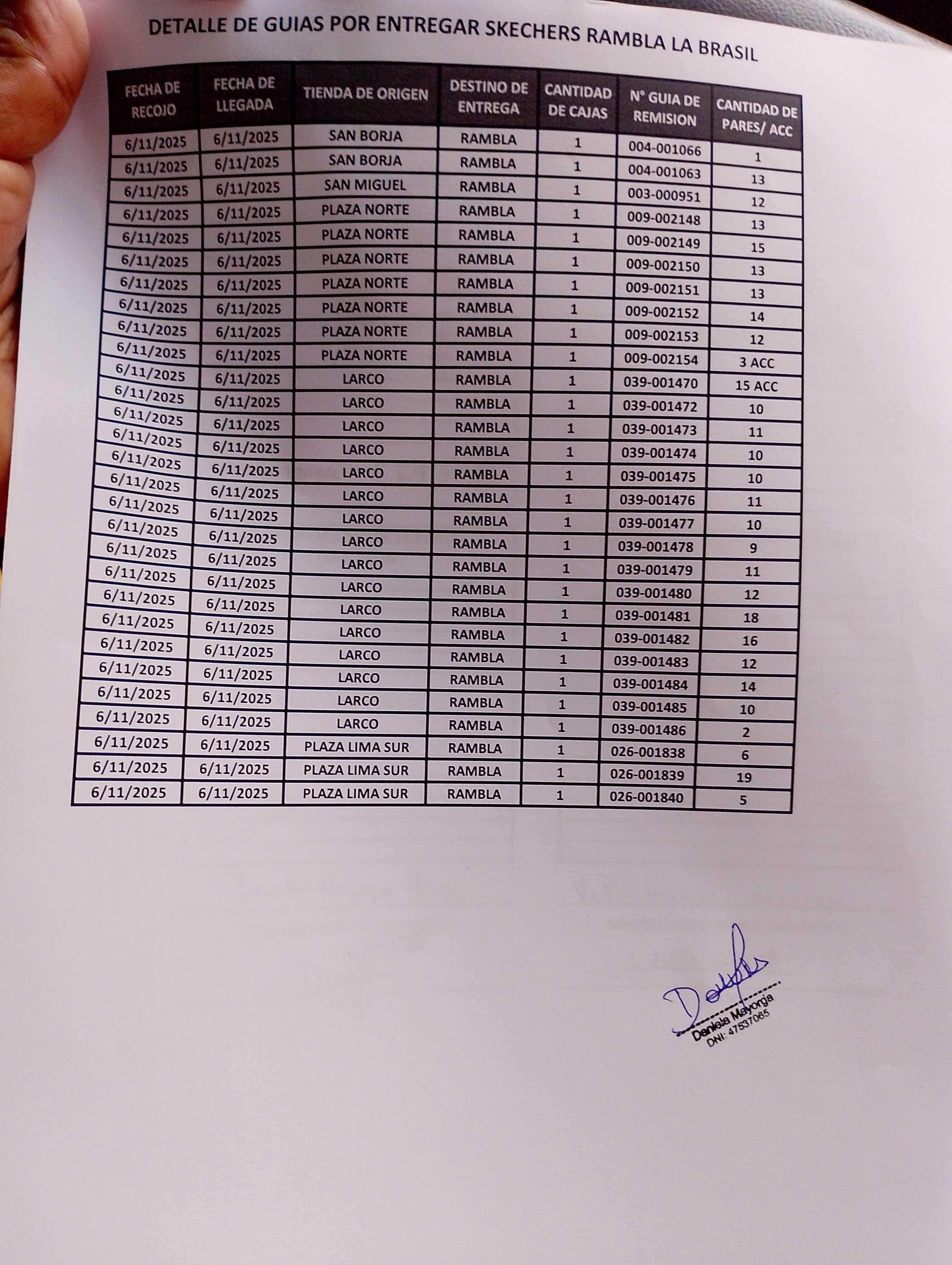 DETALLE DE GUIAS POR ENTREGAR SKECHERS RAMBLA LA BRASIL

| FECHA DE RECOJO | FECHA DE LLEGADA | TIENDA DE ORIGEN | DESTINO DE ENTREGA | CANTIDAD DE CAJAS | N° GUIA DE REMISION | CANTIDAD DE PARES/ ACC |
|---|---|---|---|---|---|---|
| 6/11/2025 | 6/11/2025 | SAN BORJA | RAMBLA | 1 | 004-001066 | 1 |
| 6/11/2025 | 6/11/2025 | SAN BORJA | RAMBLA | 1 | 004-001063 | 13 |
| 6/11/2025 | 6/11/2025 | SAN MIGUEL | RAMBLA | 1 | 003-000951 | 12 |
| 6/11/2025 | 6/11/2025 | PLAZA NORTE | RAMBLA | 1 | 009-002148 | 13 |
| 6/11/2025 | 6/11/2025 | PLAZA NORTE | RAMBLA | 1 | 009-002149 | 15 |
| 6/11/2025 | 6/11/2025 | PLAZA NORTE | RAMBLA | 1 | 009-002150 | 13 |
| 6/11/2025 | 6/11/2025 | PLAZA NORTE | RAMBLA | 1 | 009-002151 | 13 |
| 6/11/2025 | 6/11/2025 | PLAZA NORTE | RAMBLA | 1 | 009-002152 | 14 |
| 6/11/2025 | 6/11/2025 | PLAZA NORTE | RAMBLA | 1 | 009-002153 | 12 |
| 6/11/2025 | 6/11/2025 | PLAZA NORTE | RAMBLA | 1 | 009-002154 | 3 ACC |
| 6/11/2025 | 6/11/2025 | LARCO | RAMBLA | 1 | 039-001470 | 15 ACC |
| 6/11/2025 | 6/11/2025 | LARCO | RAMBLA | 1 | 039-001472 | 10 |
| 6/11/2025 | 6/11/2025 | LARCO | RAMBLA | 1 | 039-001473 | 11 |
| 6/11/2025 | 6/11/2025 | LARCO | RAMBLA | 1 | 039-001474 | 10 |
| 6/11/2025 | 6/11/2025 | LARCO | RAMBLA | 1 | 039-001475 | 10 |
| 6/11/2025 | 6/11/2025 | LARCO | RAMBLA | 1 | 039-001476 | 11 |
| 6/11/2025 | 6/11/2025 | LARCO | RAMBLA | 1 | 039-001477 | 10 |
| 6/11/2025 | 6/11/2025 | LARCO | RAMBLA | 1 | 039-001478 | 9 |
| 6/11/2025 | 6/11/2025 | LARCO | RAMBLA | 1 | 039-001479 | 11 |
| 6/11/2025 | 6/11/2025 | LARCO | RAMBLA | 1 | 039-001480 | 12 |
| 6/11/2025 | 6/11/2025 | LARCO | RAMBLA | 1 | 039-001481 | 18 |
| 6/11/2025 | 6/11/2025 | LARCO | RAMBLA | 1 | 039-001482 | 16 |
| 6/11/2025 | 6/11/2025 | LARCO | RAMBLA | 1 | 039-001483 | 12 |
| 6/11/2025 | 6/11/2025 | LARCO | RAMBLA | 1 | 039-001484 | 14 |
| 6/11/2025 | 6/11/2025 | LARCO | RAMBLA | 1 | 039-001485 | 10 |
| 6/11/2025 | 6/11/2025 | LARCO | RAMBLA | 1 | 039-001486 | 2 |
| 6/11/2025 | 6/11/2025 | PLAZA LIMA SUR | RAMBLA | 1 | 026-001838 | 6 |
| 6/11/2025 | 6/11/2025 | PLAZA LIMA SUR | RAMBLA | 1 | 026-001839 | 19 |
| 6/11/2025 | 6/11/2025 | PLAZA LIMA SUR | RAMBLA | 1 | 026-001840 | 5 |

Daniela Mayorga
DNI: 47537065